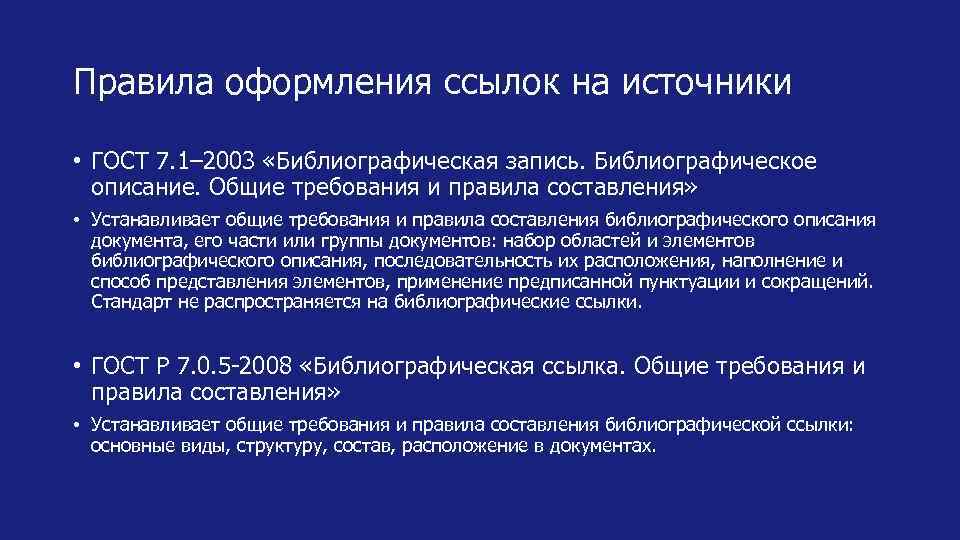 Правила оформления ссылок на источники

• ГОСТ 7.1–2003 «Библиографическая запись. Библиографическое описание. Общие требования и правила составления»

• Устанавливает общие требования и правила составления библиографического описания документа, его части или группы документов: набор областей и элементов библиографического описания, последовательность их расположения, наполнение и способ представления элементов, применение предписанной пунктуации и сокращений. Стандарт не распространяется на библиографические ссылки.

• ГОСТ Р 7.0.5-2008 «Библиографическая ссылка. Общие требования и правила составления»

• Устанавливает общие требования и правила составления библиографической ссылки: основные виды, структуру, состав, расположение в документах.